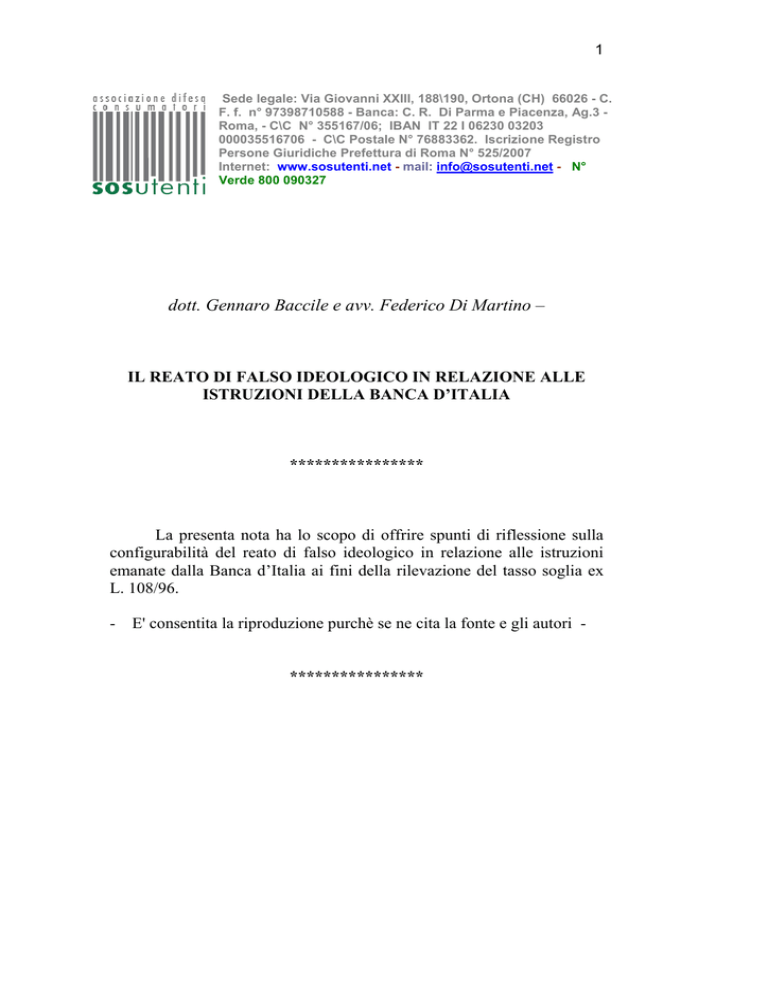 1

associazione difesa consumatori
sosutenti

Sede legale: Via Giovanni XXIII, 188\190, Ortona (CH) 66026 - C. F. f. n° 97398710588 - Banca: C. R. Di Parma e Piacenza, Ag.3 - Roma, - C\C N° 355167/06; IBAN IT 22 I 06230 03203 000035516706 - C\C Postale N° 76883362. Iscrizione Registro Persone Giuridiche Prefettura di Roma N° 525/2007
Internet: www.sosutenti.net - mail: info@sosutenti.net - N° Verde 800 090327

dott. Gennaro Baccile e avv. Federico Di Martino –

IL REATO DI FALSO IDEOLOGICO IN RELAZIONE ALLE ISTRUZIONI DELLA BANCA D'ITALIA

****************

La presenta nota ha lo scopo di offrire spunti di riflessione sulla configurabilità del reato di falso ideologico in relazione alle istruzioni emanate dalla Banca d'Italia ai fini della rilevazione del tasso soglia ex L. 108/96.

- E' consentita la riproduzione purchè se ne cita la fonte e gli autori -

****************